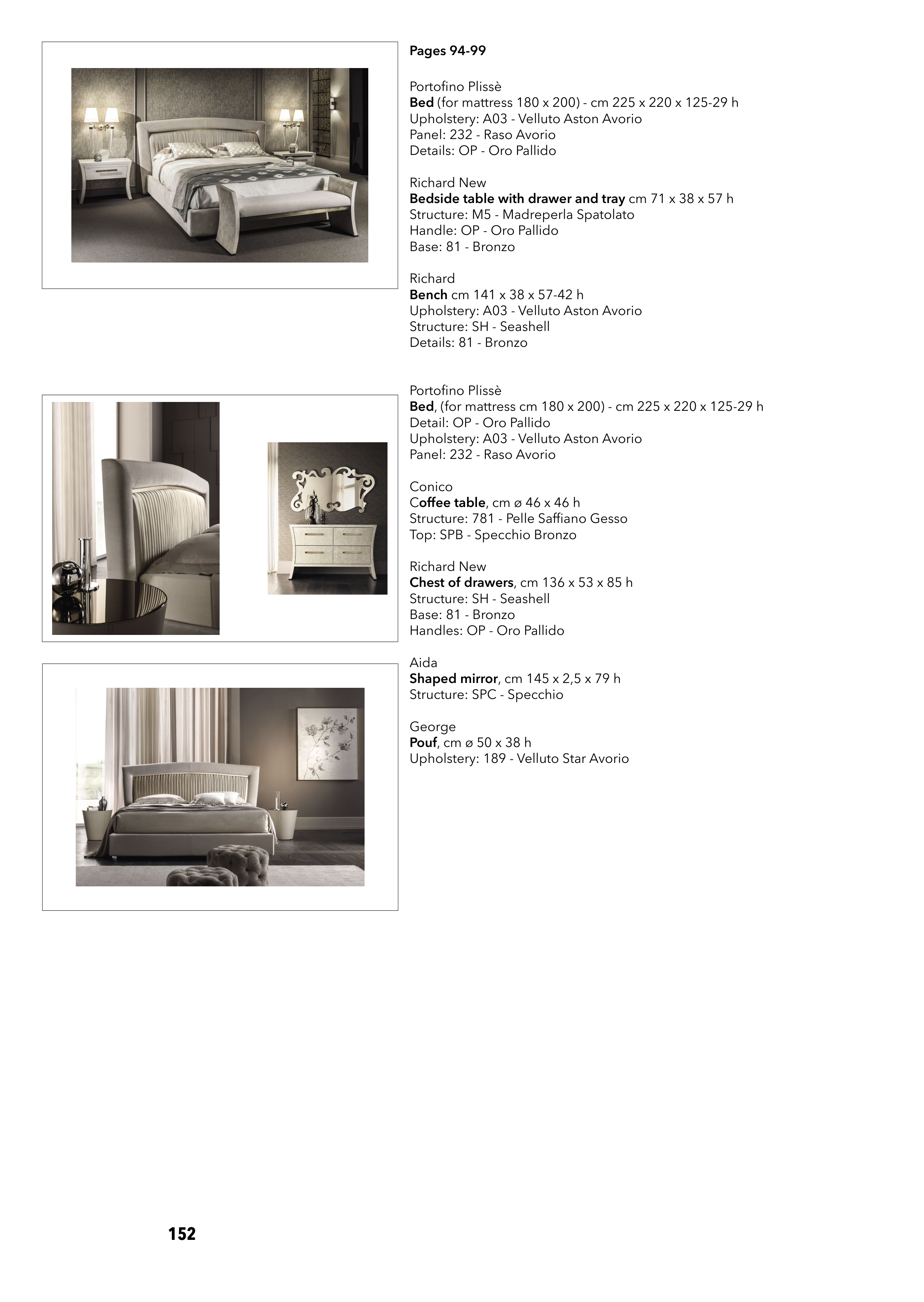 Pages 94-99

Portofino Plissè
Bed (for mattress 180 x 200) - cm 225 x 220 x 125-29 h
Upholstery: A03 - Velluto Aston Avorio
Panel: 232 - Raso Avorio
Details: OP - Oro Pallido

Richard New
Bedside table with drawer and tray cm 71 x 38 x 57 h
Structure: M5 - Madreperla Spatolato
Handle: OP - Oro Pallido
Base: 81 - Bronzo

Richard
Bench cm 141 x 38 x 57-42 h
Upholstery: A03 - Velluto Aston Avorio
Structure: SH - Seashell
Details: 81 - Bronzo

Portofino Plissè
Bed, (for mattress cm 180 x 200) - cm 225 x 220 x 125-29 h
Detail: OP - Oro Pallido
Upholstery: A03 - Velluto Aston Avorio
Panel: 232 - Raso Avorio

Conico
Coffee table, cm ø 46 x 46 h
Structure: 781 - Pelle Saffiano Gesso
Top: SPB - Specchio Bronzo

Richard New
Chest of drawers, cm 136 x 53 x 85 h
Structure: SH - Seashell
Base: 81 - Bronzo
Handles: OP - Oro Pallido

Aida
Shaped mirror, cm 145 x 2,5 x 79 h
Structure: SPC - Specchio

George
Pouf, cm ø 50 x 38 h
Upholstery: 189 - Velluto Star Avorio

152